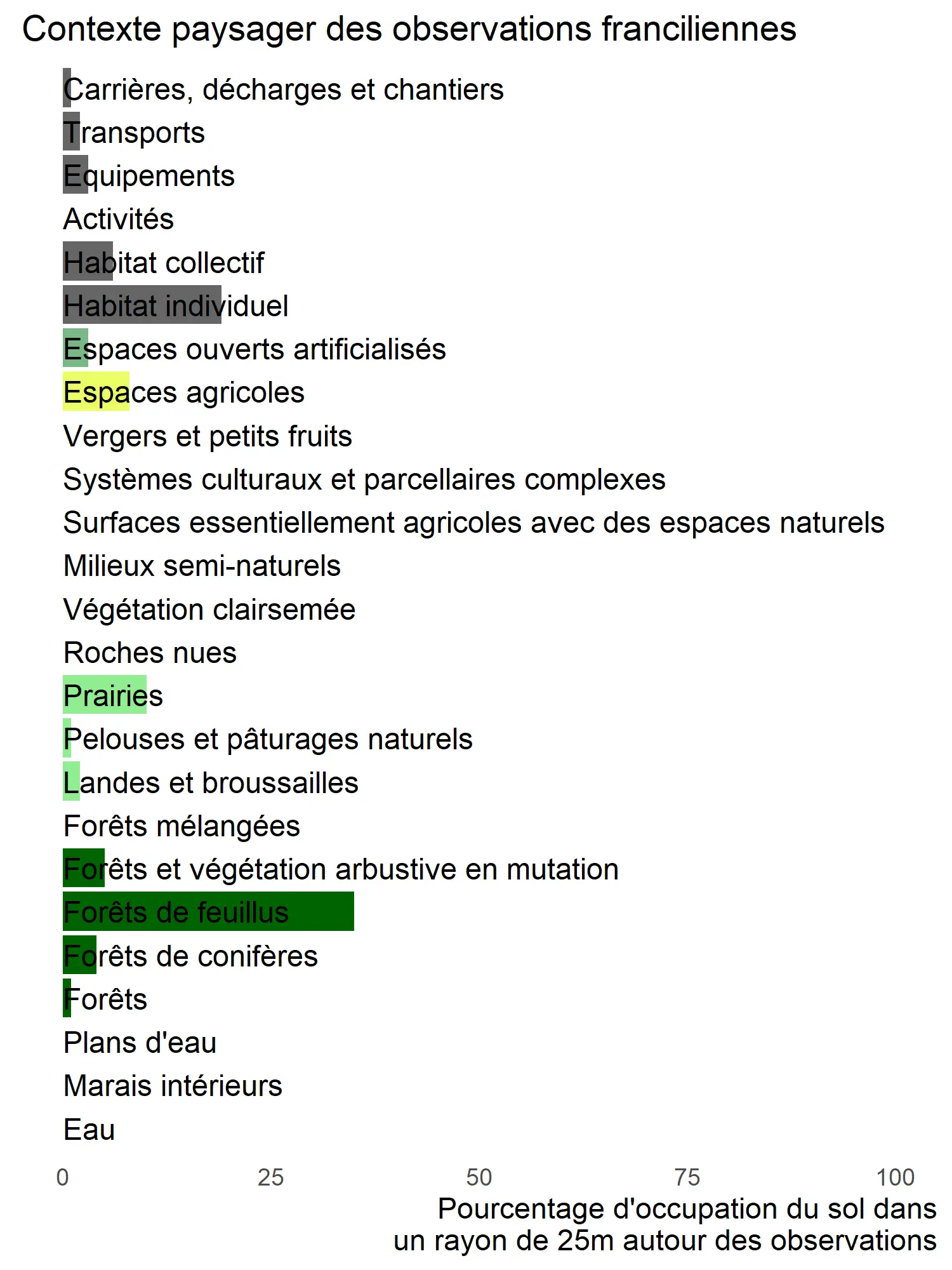 Contexte paysager des observations franciliennes

Carrières, décharges et chantiers
Transports
Equipements
Activités
Habitat collectif
Habitat individuel
Espaces ouverts artificialisés
Espaces agricoles
Vergers et petits fruits
Systèmes culturaux et parcellaires complexes
Surfaces essentiellement agricoles avec des espaces naturels
Milieux semi-naturels
Végétation clairsemée
Roches nues
Prairies
Pelouses et pâturages naturels
Landes et broussailles
Forêts mélangées
Forêts et végétation arbustive en mutation
Forêts de feuillus
Forêts de conifères
Forêts
Plans d'eau
Marais intérieurs
Eau

0 25 50 75 100

Pourcentage d'occupation du sol dans un rayon de 25m autour des observations